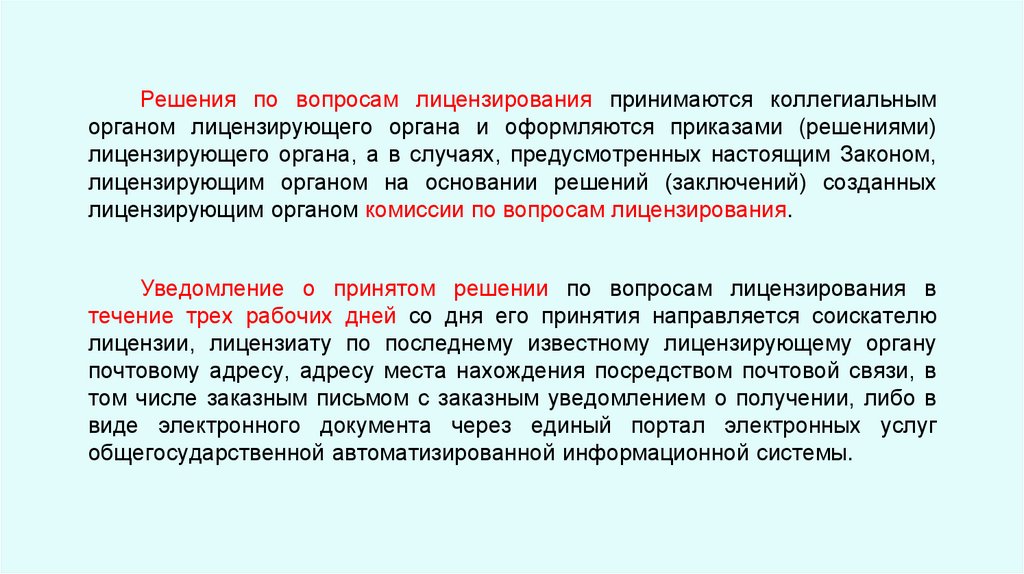 Решения по вопросам лицензирования принимаются коллегиальным органом лицензирующего органа и оформляются приказами (решениями) лицензирующего органа, а в случаях, предусмотренных настоящим Законом, лицензирующим органом на основании решений (заключений) созданных лицензирующим органом комиссии по вопросам лицензирования.

Уведомление о принятом решении по вопросам лицензирования в течение трех рабочих дней со дня его принятия направляется соискателю лицензии, лицензиату по последнему известному лицензирующему органу почтовому адресу, адресу места нахождения посредством почтовой связи, в том числе заказным письмом с заказным уведомлением о получении, либо в виде электронного документа через единый портал электронных услуг общегосударственной автоматизированной информационной системы.